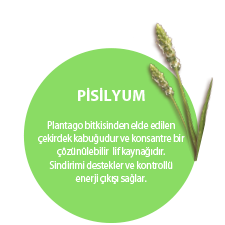 PİSİLYUM

Plantago bitkisinden elde edilen çekirdek kabuğudur ve konsantre bir çözünülebilir lif kaynağıdır. Sindirimi destekler ve kontrollü enerji çıkışı sağlar.